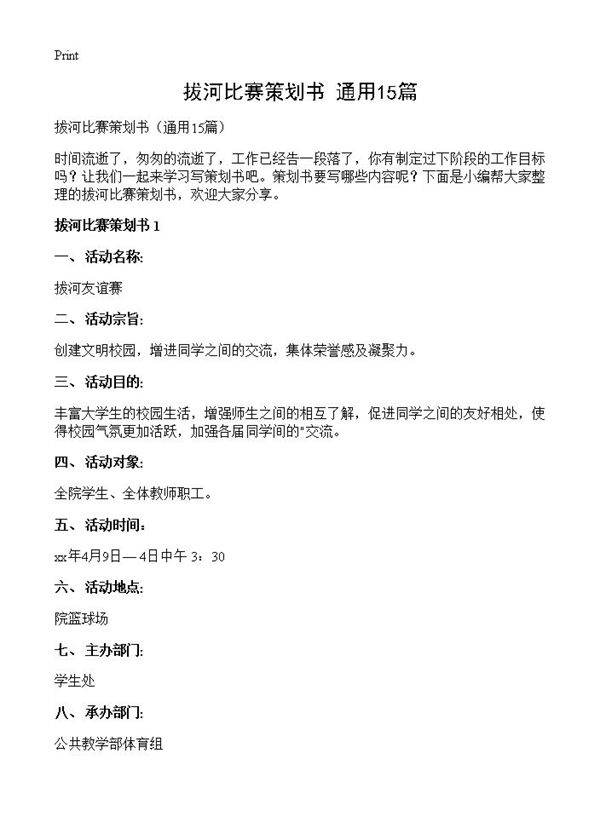 Print

拔河比赛策划书 通用15篇

拔河比赛策划书（通用15篇）

时间流逝了，匆匆的流逝了，工作已经告一段落了，你有制定过下阶段的工作目标吗？让我们一起来学习写策划书吧。策划书要写哪些内容呢？下面是小编帮大家整理的拔河比赛策划书，欢迎大家分享。

拔河比赛策划书 1

一、活动名称:

拔河友谊赛

二、活动宗旨:

创建文明校园，增进同学之间的交流，集体荣誉感及凝聚力。

三、活动目的:

丰富大学生的校园生活，增强师生之间的相互了解，促进同学之间的友好相处，使得校园气氛更加活跃，加强各届同学间的"交流。

四、活动对象:

全院学生、全体教师职工。

五、活动时间:

xx年4月9日—4日中午 3：30

六、活动地点:

院篮球场

七、主办部门:

学生处

八、承办部门:

公共教学部体育组